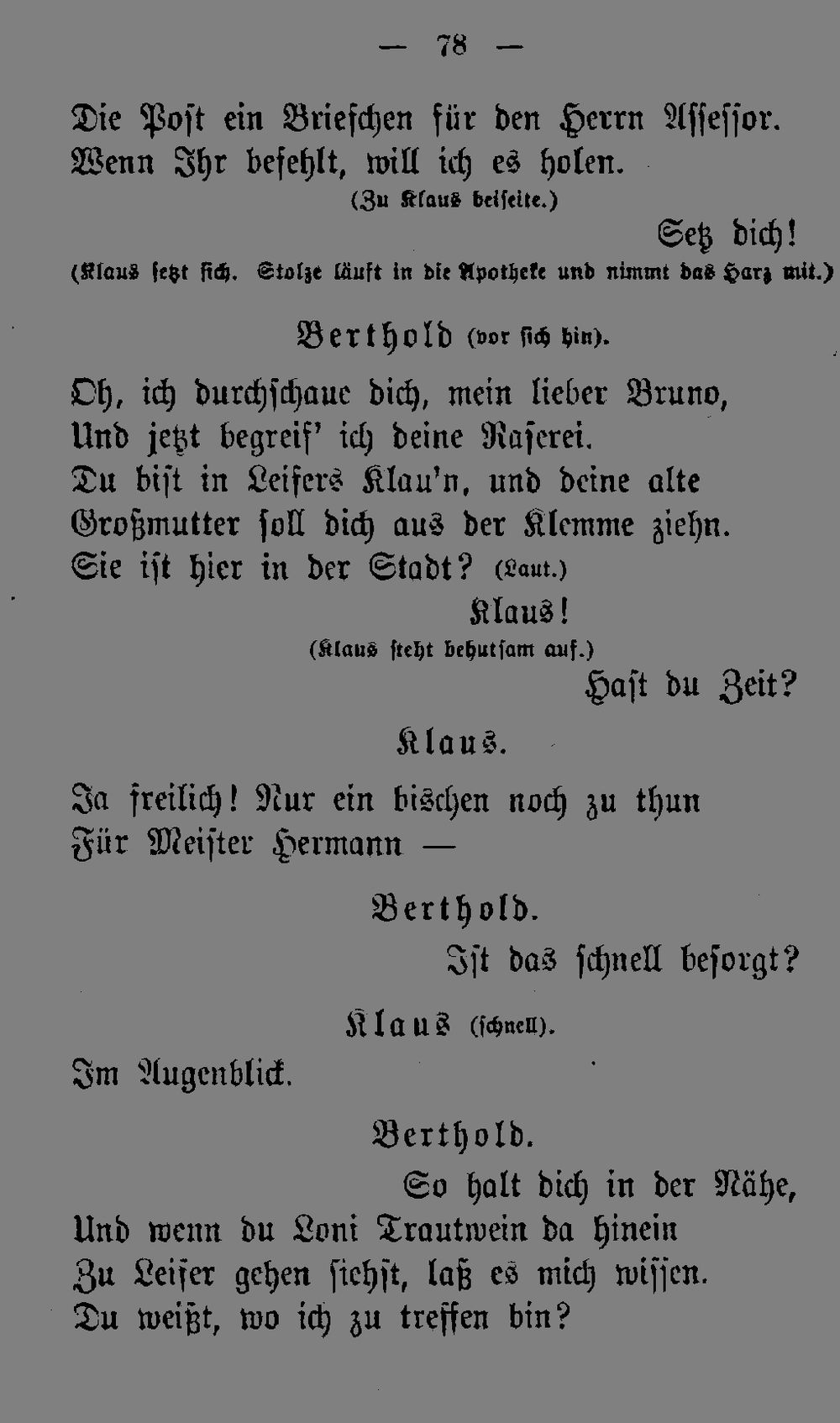 — 78 —

Die Post ein Briefchen für den Herrn Assessor.
Wenn Ihr befehlt, will ich es holen.

(Zu Klaus beiseite.)

Setz dich!

(Klaus setzt sich. Stolze läuft in die Apotheke und nimmt das Harz mit.)

Berthold (vor sich hin).

Oh, ich durchschaue dich, mein lieber Bruno,
Und jetzt begreif' ich deine Raserei.
Du bist in Leisers Klau'n, und deine alte
Großmutter soll dich aus der Klemme ziehn.
Sie ist hier in der Stadt? (Laut.)

Klaus!

(Klaus steht behutsam auf.)

Hast du Zeit?

Klaus.

Ja freilich! Nur ein bischen noch zu thun
Für Meister Hermann —

Berthold.

Ist das schnell besorgt?

Klaus (schnell).

Im Augenblick.

Berthold.

So halt dich in der Nähe,
Und wenn du Loni Trautwein da hinein
Zu Leiser gehen siehst, laß es mich wissen.
Du weißt, wo ich zu treffen bin?